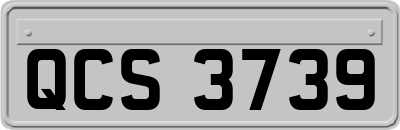 QCS 3739